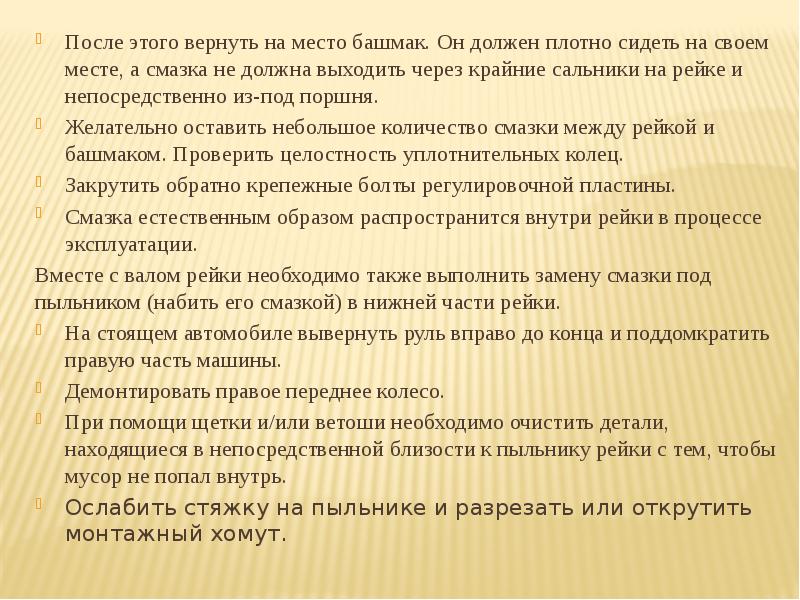 После этого вернуть на место башмак. Он должен плотно сидеть на своем месте, а смазка не должна выходить через крайние сальники на рейке и непосредственно из-под поршня.

Желательно оставить небольшое количество смазки между рейкой и башмаком. Проверить целостность уплотнительных колец.

Закрутить обратно крепежные болты регулировочной пластины.

Смазка естественным образом распространится внутри рейки в процессе эксплуатации.

Вместе с валом рейки необходимо также выполнить замену смазки под пыльником (набить его смазкой) в нижней части рейки.

На стоящем автомобиле вывернуть руль вправо до конца и поддомкратить правую часть машины.

Демонтировать правое переднее колесо.

При помощи щетки и/или ветоши необходимо очистить детали, находящиеся в непосредственной близости к пыльнику рейки с тем, чтобы мусор не попал внутрь.

Ослабить стяжку на пыльнике и разрезать или открутить монтажный хомут.